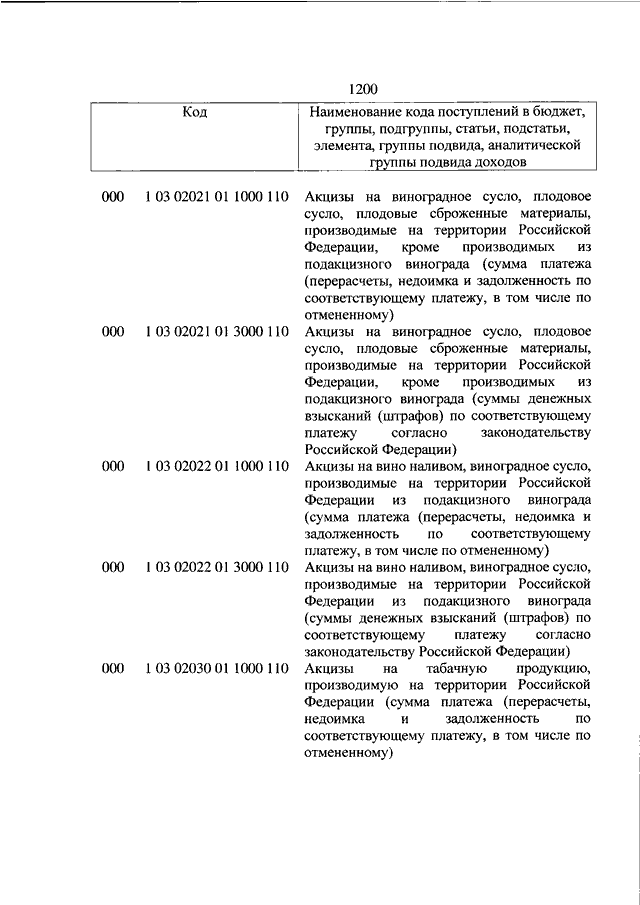 1200

| Код | | Наименование кода поступлений в бюджет, группы, подгруппы, статьи, подстатьи, элемента, группы подвида, аналитической группы подвида доходов |
|---|---|---|
| 000 | 1 03 02021 01 1000 110 | Акцизы на виноградное сусло, плодовое сусло, плодовые сброженные материалы, производимые на территории Российской Федерации, кроме производимых из подакцизного винограда (сумма платежа (перерасчеты, недоимка и задолженность по соответствующему платежу, в том числе по отмененному) |
| 000 | 1 03 02021 01 3000 110 | Акцизы на виноградное сусло, плодовое сусло, плодовые сброженные материалы, производимые на территории Российской Федерации, кроме производимых из подакцизного винограда (суммы денежных взысканий (штрафов) по соответствующему платежу согласно законодательству Российской Федерации) |
| 000 | 1 03 02022 01 1000 110 | Акцизы на вино наливом, виноградное сусло, производимые на территории Российской Федерации из подакцизного винограда (сумма платежа (перерасчеты, недоимка и задолженность по соответствующему платежу, в том числе по отмененному) |
| 000 | 1 03 02022 01 3000 110 | Акцизы на вино наливом, виноградное сусло, производимые на территории Российской Федерации из подакцизного винограда (суммы денежных взысканий (штрафов) по соответствующему платежу согласно законодательству Российской Федерации) |
| 000 | 1 03 02030 01 1000 110 | Акцизы на табачную продукцию, производимую на территории Российской Федерации (сумма платежа (перерасчеты, недоимка и задолженность по соответствующему платежу, в том числе по отмененному) |